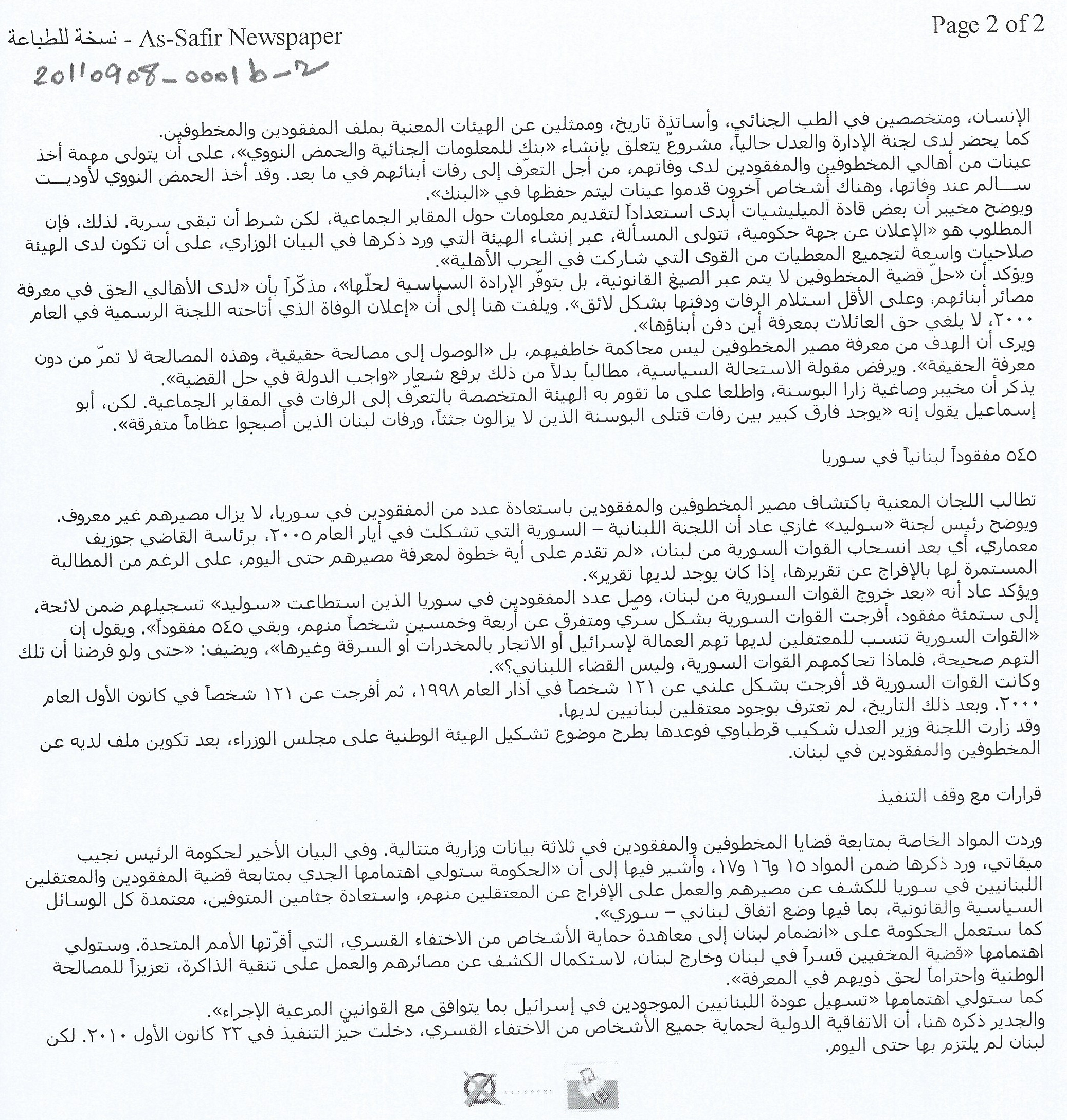 As-Safir Newspaper - نسخة للطباعة

Page 2 of 2

20110908-0001b-2

الإنسان، ومتخصصين في الطب الجنائي، وأساتذة تاريخ، وممثلين عن الهيئات المعنية بملف المفقودين والمخطوفين.
كما يحضر لدى لجنة الإدارة والعدل حالياً، مشروعٌ يتعلق بإنشاء «بنك للمعلومات الجنائية والحمض النووي»، على أن يتولى مهمة أخذ عينات من أهالي المخطوفين والمفقودين لدى وفاتهم، من أجل التعرّف إلى رفات أبنائهم في ما بعد. وقد أخذ الحمض النووي لأوديت سالم عند وفاتها، وهناك أشخاص آخرون قدموا عينات ليتم حفظها في «البنك».
ويوضح مخيبر أن بعض قادة الميليشيات أبدى استعداداً لتقديم معلومات حول المقابر الجماعية، لكن شرط أن تبقى سرية. لذلك، فإن المطلوب هو «الإعلان عن جهة حكومية، تتولى المسألة، عبر إنشاء الهيئة التي ورد ذكرها في البيان الوزاري، على أن تكون لدى الهيئة صلاحيات واسعة لتجميع المعطيات من القوى التي شاركت في الحرب الأهلية».
ويؤكد أن «حلّ قضية المخطوفين لا يتم عبر الصيغ القانونية، بل بتوفّر الإرادة السياسية لحلّها»، مذكّراً بأن «لدى الأهالي الحق في معرفة مصائر أبنائهم، وعلى الأقل استلام الرفات ودفنها بشكل لائق». ويلفت هنا إلى أن «إعلان الوفاة الذي أتاحته اللجنة الرسمية في العام ٢٠٠٠، لا يلغي حق العائلات بمعرفة أين دفن أبناؤها».
ويرى أن الهدف من معرفة مصير المخطوفين ليس محاكمة خاطفيهم، بل «الوصول إلى مصالحة حقيقية، وهذه المصالحة لا تمرّ من دون معرفة الحقيقة». ويرفض مقولة الاستحالة السياسية، مطالباً بدلاً من ذلك برفع شعار «واجب الدولة في حل القضية».
يذكر أن مخيبر وصاغية زارا البوسنة، واطلعا على ما تقوم به الهيئة المتخصصة بالتعرّف إلى الرفات في المقابر الجماعية. لكن، أبو إسماعيل يقول إنه «يوجد فارق كبير بين رفات قتلى البوسنة الذين لا يزالون جثثاً، ورفات لبنان الذين أصبحوا عظاماً متفرقة».

٥٤٥ مفقوداً لبنانياً في سوريا

تطالب اللجان المعنية باكتشاف مصير المخطوفين والمفقودين باستعادة عدد من المفقودين في سوريا، لا يزال مصيرهم غير معروف.
ويوضح رئيس لجنة «سوليد» غازي عاد أن اللجنة اللبنانية – السورية التي تشكلت في أيار العام ٢٠٠٥، برئاسة القاضي جوزيف معماري، أي بعد انسحاب القوات السورية من لبنان، «لم تقدم على أية خطوة لمعرفة مصيرهم حتى اليوم، على الرغم من المطالبة المستمرة لها بالإفراج عن تقريرها، إذا كان يوجد لديها تقرير».
ويؤكد عاد أنه «بعد خروج القوات السورية من لبنان، وصل عدد المفقودين في سوريا الذين استطاعت «سوليد» تسجيلهم ضمن لائحة، إلى ستمئة مفقود، أفرجت القوات السورية بشكل سرّي ومتفرق عن أربعة وخمسين شخصاً منهم، وبقي ٥٤٥ مفقوداً». ويقول إن «القوات السورية تنسب للمعتقلين لديها تهم العمالة لإسرائيل أو الاتجار بالمخدرات أو السرقة وغيرها»، ويضيف: «حتى ولو فرضنا أن تلك التهم صحيحة، فلماذا تحاكمهم القوات السورية، وليس القضاء اللبناني؟».
وكانت القوات السورية قد أفرجت بشكل علني عن ١٢١ شخصاً في آذار العام ١٩٩٨، ثم أفرجت عن ١٢١ شخصاً في كانون الأول العام ٢٠٠٠. وبعد ذلك التاريخ، لم تعترف بوجود معتقلين لبنانيين لديها.
وقد زارت اللجنة وزير العدل شكيب قرطباوي فوعدها بطرح موضوع تشكيل الهيئة الوطنية على مجلس الوزراء، بعد تكوين ملف لديه عن المخطوفين والمفقودين في لبنان.

قرارات مع وقف التنفيذ

وردت المواد الخاصة بمتابعة قضايا المخطوفين والمفقودين في ثلاثة بيانات وزارية متتالية. وفي البيان الأخير لحكومة الرئيس نجيب ميقاتي، ورد ذكرها ضمن المواد ١٥ و١٦ و١٧، وأشير فيها إلى أن «الحكومة ستولي اهتمامها الجدي بمتابعة قضية المفقودين والمعتقلين اللبنانيين في سوريا للكشف عن مصيرهم والعمل على الإفراج عن المعتقلين منهم، واستعادة جثامين المتوفين، معتمدة كل الوسائل السياسية والقانونية، بما فيها وضع اتفاق لبناني – سوري».
كما ستعمل الحكومة على «انضمام لبنان إلى معاهدة حماية الأشخاص من الاختفاء القسري، التي أقرّتها الأمم المتحدة. وستولي اهتمامها «قضية المخفيين قسراً في لبنان وخارج لبنان، لاستكمال الكشف عن مصائرهم والعمل على تنقية الذاكرة، تعزيزاً للمصالحة الوطنية واحتراماً لحق ذويهم في المعرفة».
كما ستولي اهتمامها «تسهيل عودة اللبنانيين الموجودين في إسرائيل بما يتوافق مع القوانين المرعية الإجراء».
والجدير ذكره هنا، أن الاتفاقية الدولية لحماية جميع الأشخاص من الاختفاء القسري، دخلت حيّز التنفيذ في ٢٣ كانون الأول ٢٠١٠. لكن لبنان لم يلتزم بها حتى اليوم.